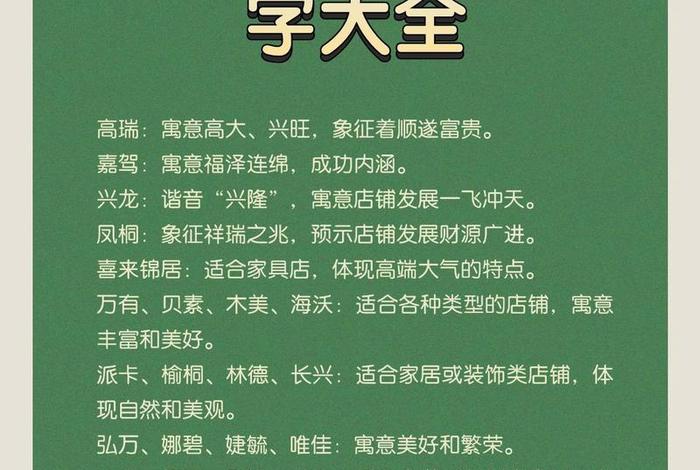 字大全

高瑞：寓意高大、兴旺，象征着顺遂富贵。

嘉驾：寓意福泽连绵，成功内涵。

兴龙：谐音“兴隆”，寓意店铺发展一飞冲天。

凤桐：象征祥瑞之兆，预示店铺发展财源广进。

喜来锦居：适合家具店，体现高端大气的特点。

万有、贝素、木美、海沃：适合各种类型的店铺，寓意丰富和美好。

派卡、榆桐、林德、长兴：适合家居或装饰类店铺，体现自然和美观。

弘万、娜碧、婕毓、唯佳：寓意美好和繁荣。